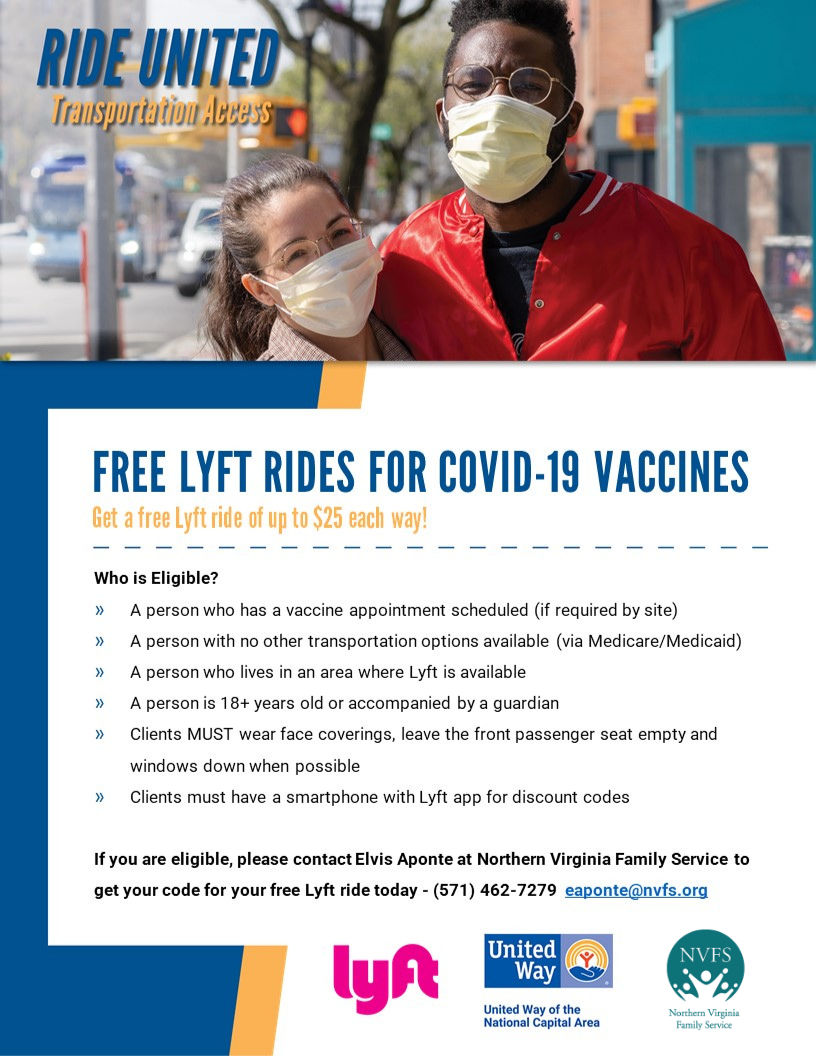 RIDE UNITED
Transportation Access

FREE LYFT RIDES FOR COVID-19 VACCINES
Get a free Lyft ride of up to $25 each way!

Who is Eligible?

» A person who has a vaccine appointment scheduled (if required by site)
» A person with no other transportation options available (via Medicare/Medicaid)
» A person who lives in an area where Lyft is available
» A person is 18+ years old or accompanied by a guardian
» Clients MUST wear face coverings, leave the front passenger seat empty and windows down when possible
» Clients must have a smartphone with Lyft app for discount codes

If you are eligible, please contact Elvis Aponte at Northern Virginia Family Service to get your code for your free Lyft ride today - (571) 462-7279 eaponte@nvfs.org

lyft

United Way
United Way of the National Capital Area

NVFS
Northern Virginia Family Service